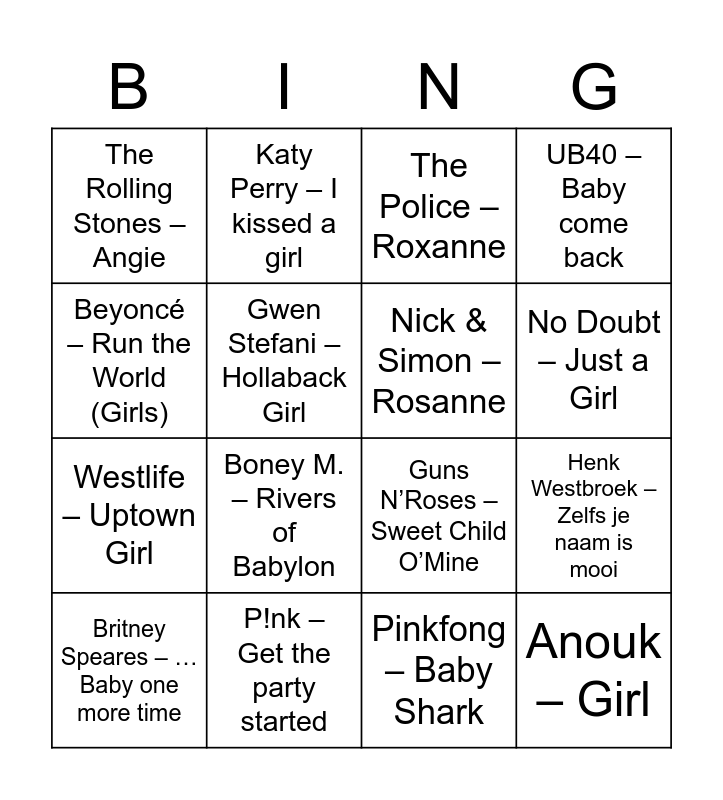 | B | I | N | G |
|---|---|---|---|
| The Rolling Stones – Angie | Katy Perry – I kissed a girl | The Police – Roxanne | UB40 – Baby come back |
| Beyoncé – Run the World (Girls) | Gwen Stefani – Hollaback Girl | Nick & Simon – Rosanne | No Doubt – Just a Girl |
| Westlife – Uptown Girl | Boney M. – Rivers of Babylon | Guns N'Roses – Sweet Child O'Mine | Henk Westbroek – Zelfs je naam is mooi |
| Britney Speares – … Baby one more time | P!nk – Get the party started | Pinkfong – Baby Shark | Anouk – Girl |